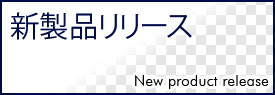 新製品リリース

New product release